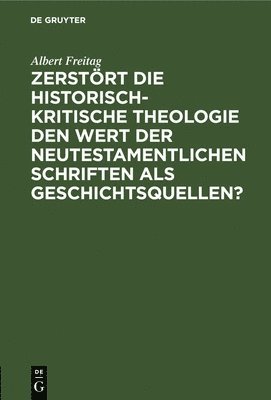 DE GRUYTER

Albert Freitag

ZERSTÖRT DIE HISTORISCH-KRITISCHE THEOLOGIE DEN WERT DER NEUTESTAMENTLICHEN SCHRIFTEN ALS GESCHICHTSQUELLEN?

DE
G